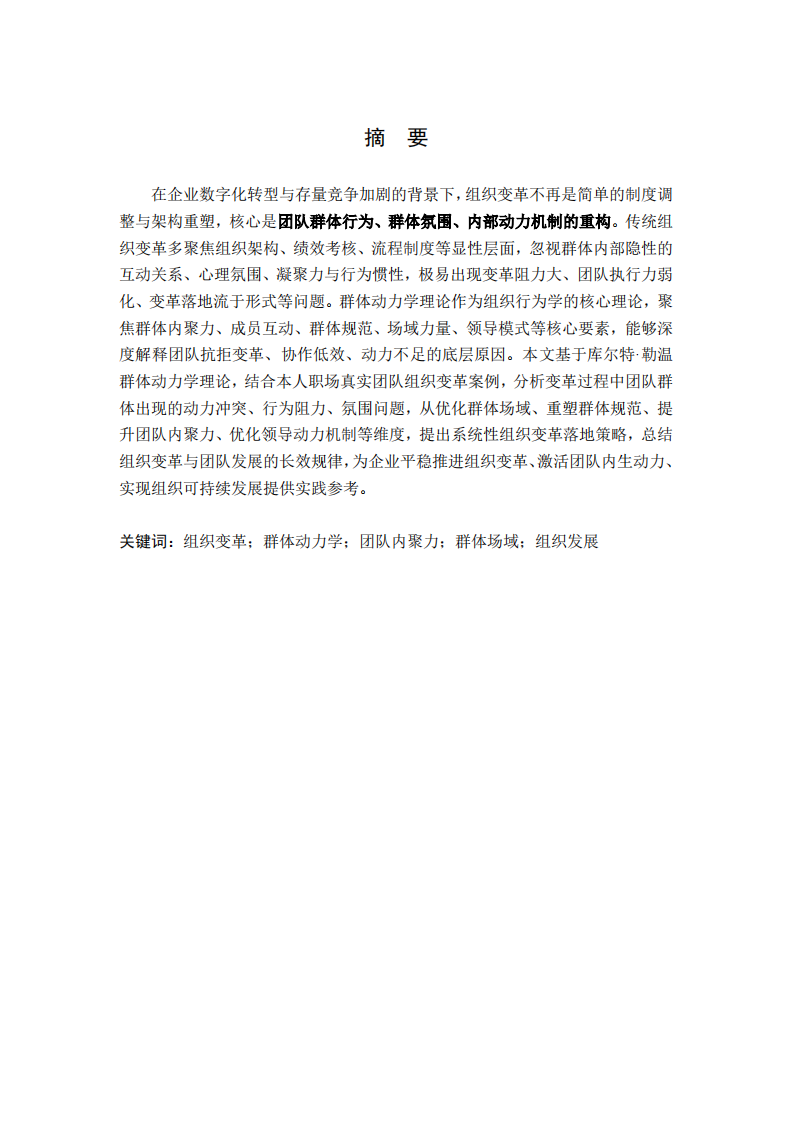 摘 要

在企业数字化转型与存量竞争加剧的背景下，组织变革不再是简单的制度调整与架构重塑，核心是团队群体行为、群体氛围、内部动力机制的重构。传统组织变革多聚焦组织架构、绩效考核、流程制度等显性层面，忽视群体内部隐性的互动关系、心理氛围、凝聚力与行为惯性，极易出现变革阻力大、团队执行力弱化、变革落地流于形式等问题。群体动力学理论作为组织行为学的核心理论，聚焦群体内聚力、成员互动、群体规范、场域力量、领导模式等核心要素，能够深度解释团队抗拒变革、协作低效、动力不足的底层原因。本文基于库尔特·勒温群体动力学理论，结合本人职场真实团队组织变革案例，分析变革过程中团队群体出现的动力冲突、行为阻力、氛围问题，从优化群体场域、重塑群体规范、提升团队内聚力、优化领导动力机制等维度，提出系统性组织变革落地策略，总结组织变革与团队发展的长效规律，为企业平稳推进组织变革、激活团队内生动力、实现组织可持续发展提供实践参考。

关键词：组织变革；群体动力学；团队内聚力；群体场域；组织发展